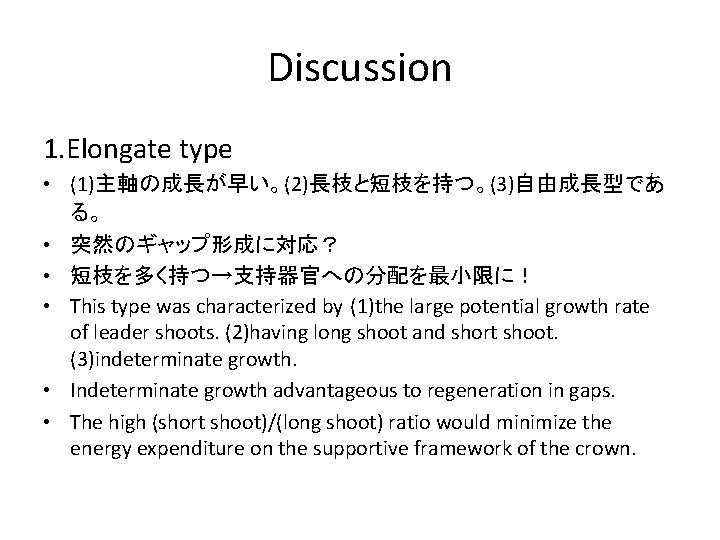 Discussion

1.Elongate type

• (1)主軸の成長が早い。(2)長枝と短枝を持つ。(3)自由成長型である。

• 突然のギャップ形成に対応？

• 短枝を多く持つ→支持器官への分配を最小限に！

• This type was characterized by (1)the large potential growth rate of leader shoots. (2)having long shoot and short shoot. (3)indeterminate growth.

• Indeterminate growth advantageous to regeneration in gaps.

• The high (short shoot)/(long shoot) ratio would minimize the energy expenditure on the supportive framework of the crown.